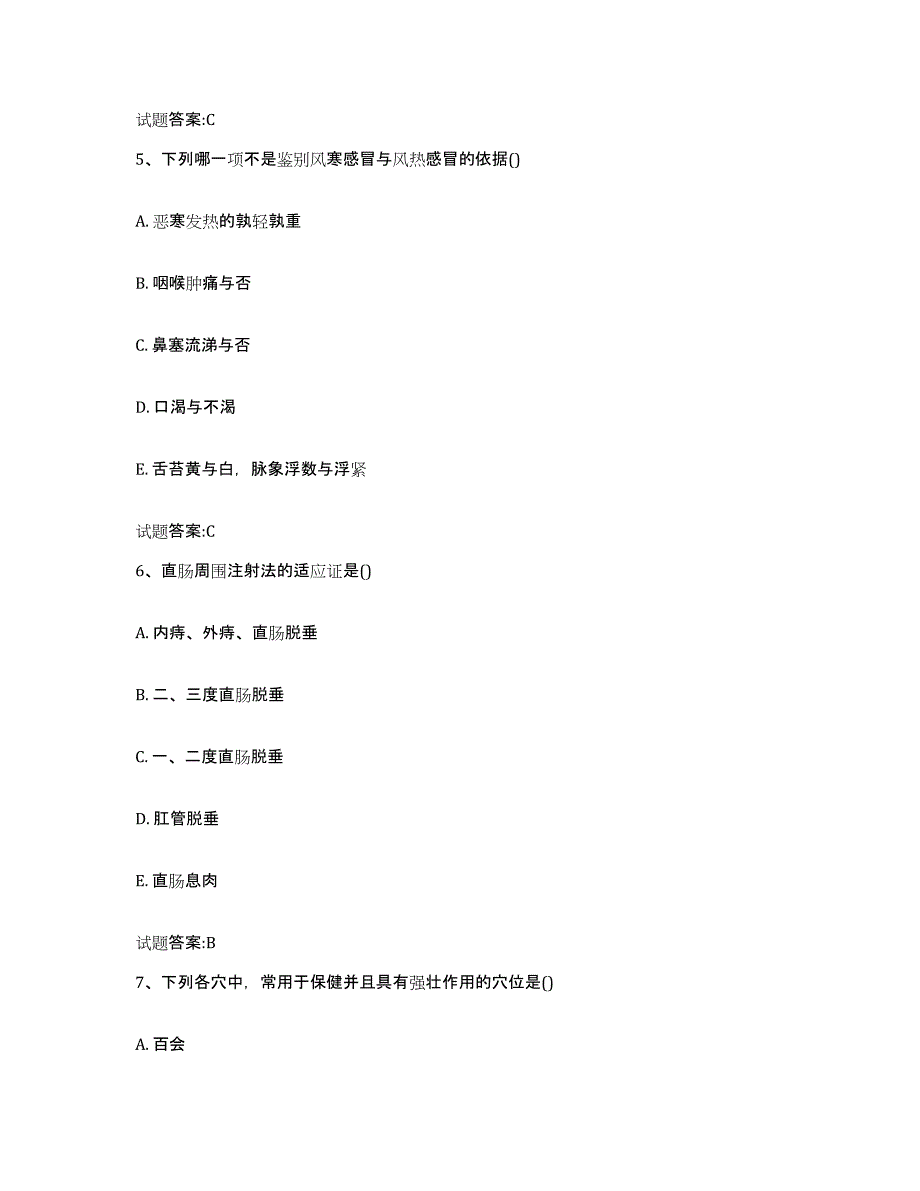 试题答案:C

5、下列哪一项不是鉴别风寒感冒与风热感冒的依据()

A. 恶寒发热的孰轻孰重

B. 咽喉肿痛与否

C. 鼻塞流涕与否

D. 口渴与不渴

E. 舌苔黄与白，脉象浮数与浮紧

试题答案:C

6、直肠周围注射法的适应证是()

A. 内痔、外痔、直肠脱垂

B. 二、三度直肠脱垂

C. 一、二度直肠脱垂

D. 肛管脱垂

E. 直肠息肉

试题答案:B

7、下列各穴中，常用于保健并且具有强壮作用的穴位是()

A. 百会